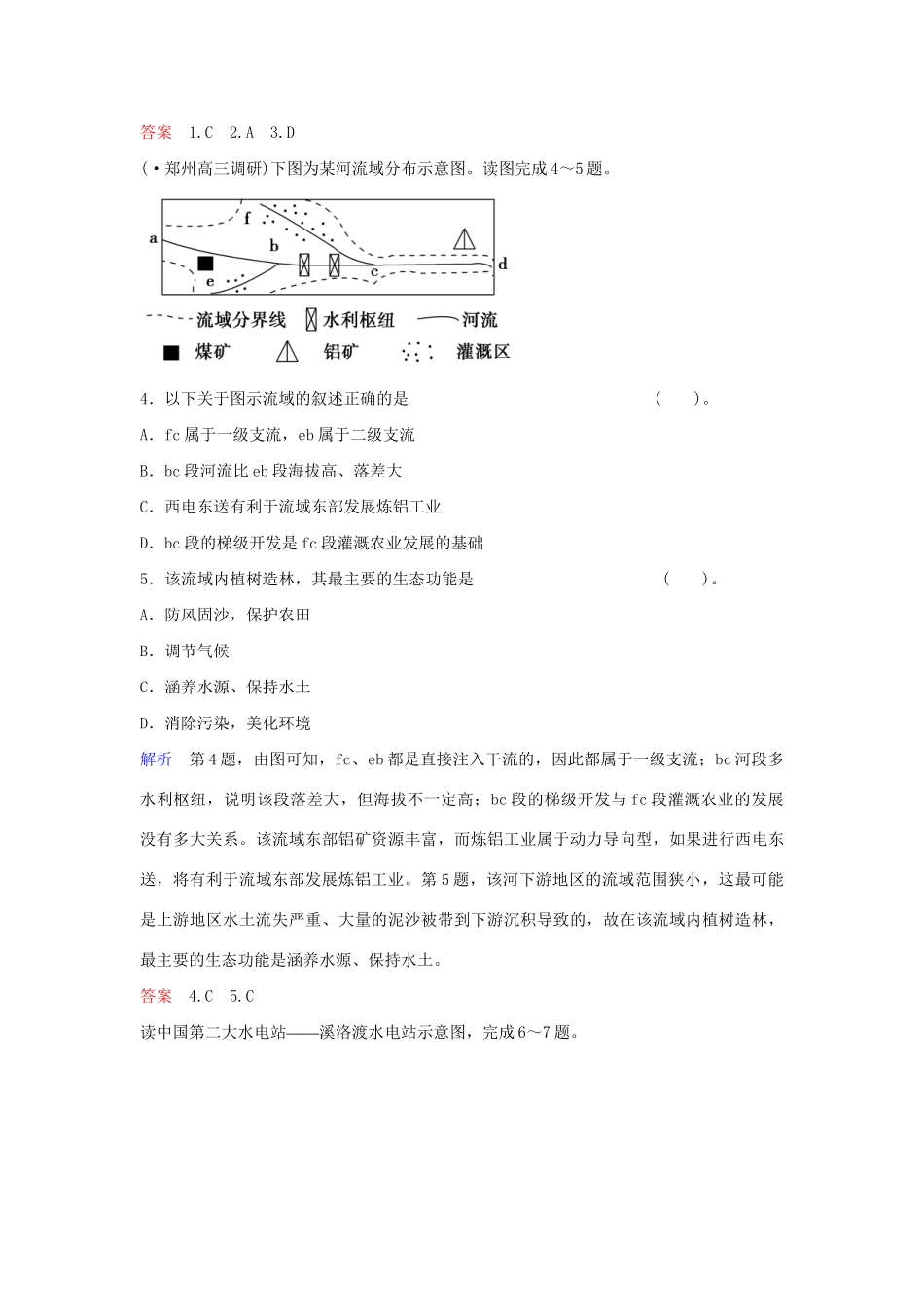 答案 1.C 2.A 3.D

(·郑州高三调研)下图为某河流域分布示意图。读图完成4～5题。

a f b e c d

流域分界线 水利枢纽 河流

煤矿 铝矿 灌溉区

4．以下关于图示流域的叙述正确的是 ( )。

A．fc属于一级支流，eb属于二级支流

B．bc段河流比eb段海拔高、落差大

C．西电东送有利于流域东部发展炼铝工业

D．bc段的梯级开发是fc段灌溉农业发展的基础

5．该流域内植树造林，其最主要的生态功能是 ( )。

A．防风固沙，保护农田

B．调节气候

C．涵养水源、保持水土

D．消除污染，美化环境

解析 第4题，由图可知，fc、eb都是直接注入干流的，因此都属于一级支流；bc河段多水利枢纽，说明该段落差大，但海拔不一定高；bc段的梯级开发与fc段灌溉农业的发展没有多大关系。该流域东部铝矿资源丰富，而炼铝工业属于动力导向型，如果进行西电东送，将有利于流域东部发展炼铝工业。第5题，该河下游地区的流域范围狭小，这最可能是上游地区水土流失严重、大量的泥沙被带到下游沉积导致的，故在该流域内植树造林，最主要的生态功能是涵养水源、保持水土。

答案 4.C 5.C

读中国第二大水电站——溪洛渡水电站示意图，完成6～7题。